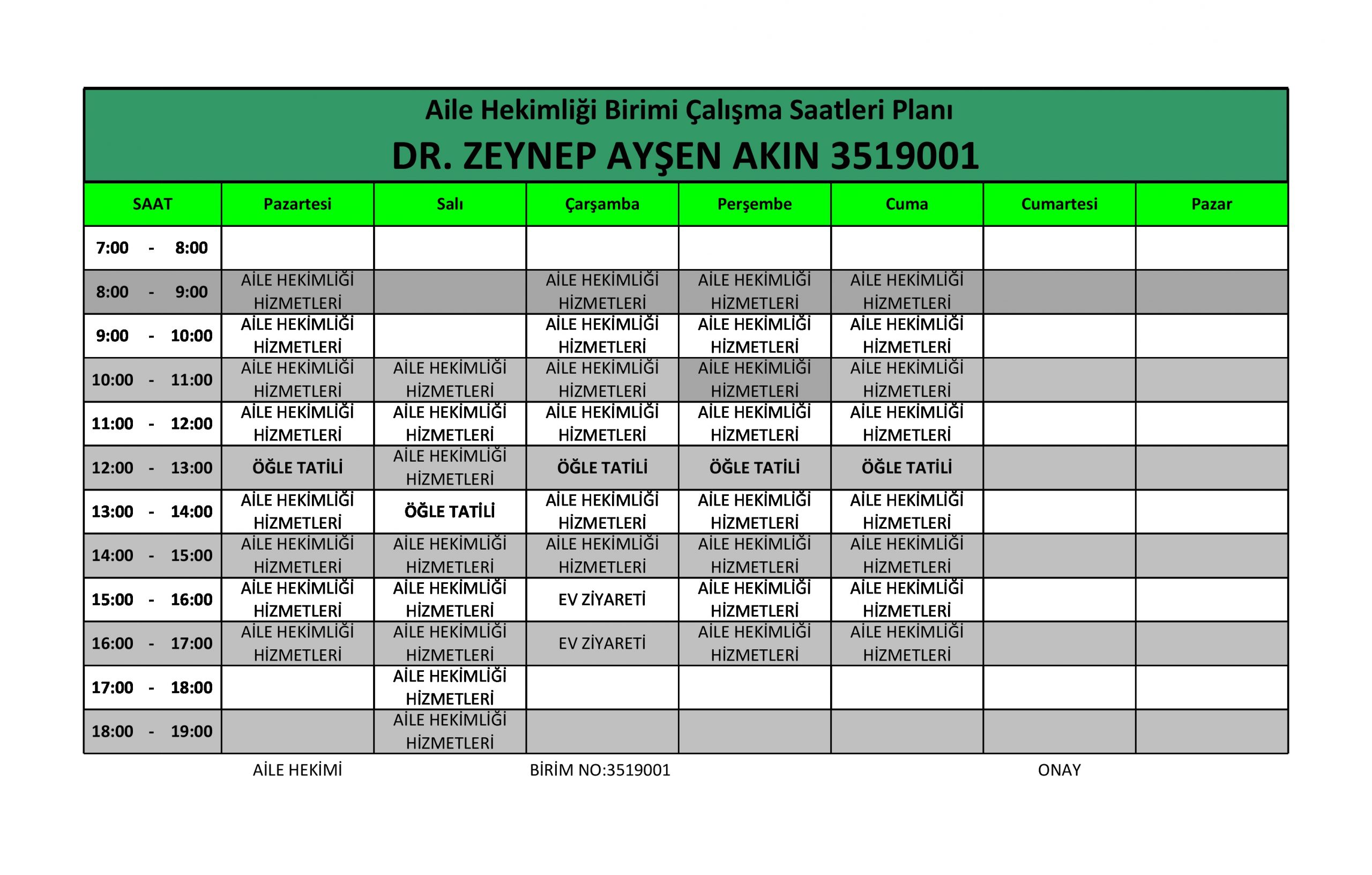 Aile Hekimliği Birimi Çalışma Saatleri Planı

DR. ZEYNEP AYŞEN AKIN 3519001

| SAAT | Pazartesi | Salı | Çarşamba | Perşembe | Cuma | Cumartesi | Pazar |
|---|---|---|---|---|---|---|---|
| 7:00 - 8:00 | | | | | | | |
| 8:00 - 9:00 | AİLE HEKİMLİĞİ HİZMETLERİ | | AİLE HEKİMLİĞİ HİZMETLERİ | AİLE HEKİMLİĞİ HİZMETLERİ | AİLE HEKİMLİĞİ HİZMETLERİ | | |
| 9:00 - 10:00 | AİLE HEKİMLİĞİ HİZMETLERİ | | AİLE HEKİMLİĞİ HİZMETLERİ | AİLE HEKİMLİĞİ HİZMETLERİ | AİLE HEKİMLİĞİ HİZMETLERİ | | |
| 10:00 - 11:00 | AİLE HEKİMLİĞİ HİZMETLERİ | AİLE HEKİMLİĞİ HİZMETLERİ | AİLE HEKİMLİĞİ HİZMETLERİ | AİLE HEKİMLİĞİ HİZMETLERİ | AİLE HEKİMLİĞİ HİZMETLERİ | | |
| 11:00 - 12:00 | AİLE HEKİMLİĞİ HİZMETLERİ | AİLE HEKİMLİĞİ HİZMETLERİ | AİLE HEKİMLİĞİ HİZMETLERİ | AİLE HEKİMLİĞİ HİZMETLERİ | AİLE HEKİMLİĞİ HİZMETLERİ | | |
| 12:00 - 13:00 | ÖĞLE TATİLİ | AİLE HEKİMLİĞİ HİZMETLERİ | ÖĞLE TATİLİ | ÖĞLE TATİLİ | ÖĞLE TATİLİ | | |
| 13:00 - 14:00 | AİLE HEKİMLİĞİ HİZMETLERİ | ÖĞLE TATİLİ | AİLE HEKİMLİĞİ HİZMETLERİ | AİLE HEKİMLİĞİ HİZMETLERİ | AİLE HEKİMLİĞİ HİZMETLERİ | | |
| 14:00 - 15:00 | AİLE HEKİMLİĞİ HİZMETLERİ | AİLE HEKİMLİĞİ HİZMETLERİ | AİLE HEKİMLİĞİ HİZMETLERİ | AİLE HEKİMLİĞİ HİZMETLERİ | AİLE HEKİMLİĞİ HİZMETLERİ | | |
| 15:00 - 16:00 | AİLE HEKİMLİĞİ HİZMETLERİ | AİLE HEKİMLİĞİ HİZMETLERİ | EV ZİYARETİ | AİLE HEKİMLİĞİ HİZMETLERİ | AİLE HEKİMLİĞİ HİZMETLERİ | | |
| 16:00 - 17:00 | AİLE HEKİMLİĞİ HİZMETLERİ | AİLE HEKİMLİĞİ HİZMETLERİ | EV ZİYARETİ | AİLE HEKİMLİĞİ HİZMETLERİ | AİLE HEKİMLİĞİ HİZMETLERİ | | |
| 17:00 - 18:00 | | AİLE HEKİMLİĞİ HİZMETLERİ | | | | | |
| 18:00 - 19:00 | | AİLE HEKİMLİĞİ HİZMETLERİ | | | | | |

AİLE HEKİMİ BİRİM NO:3519001 ONAY